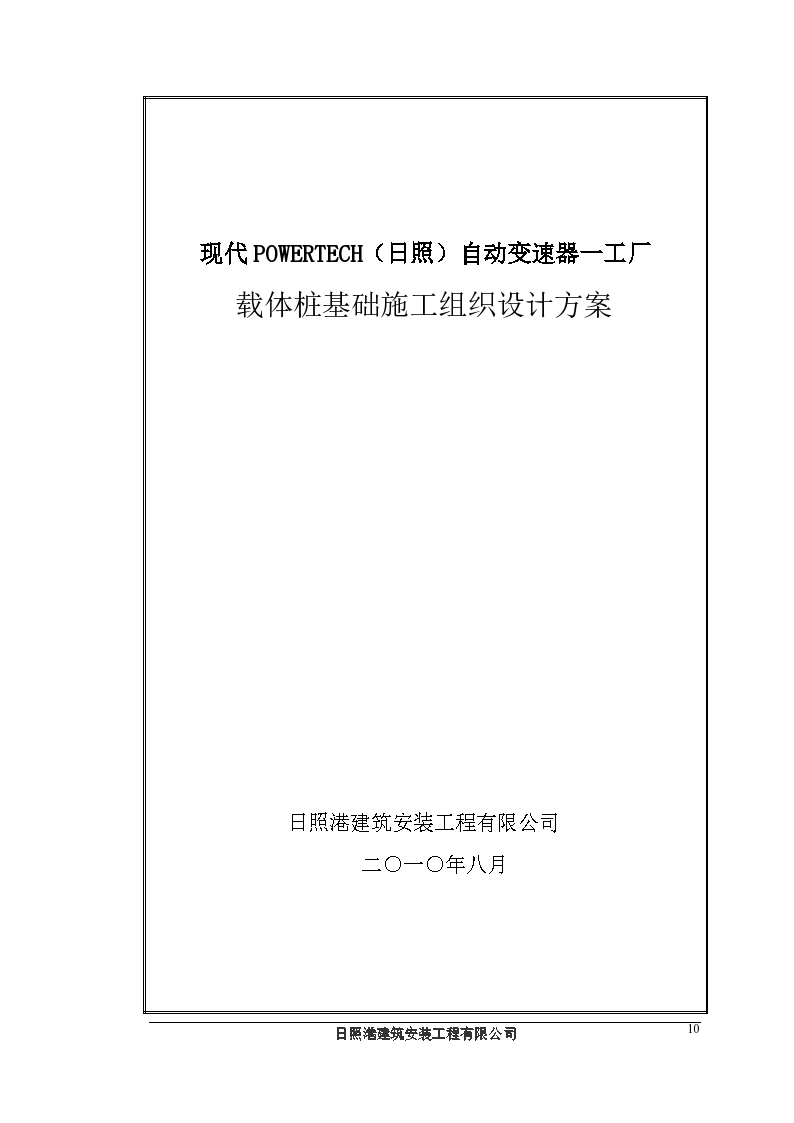 现代POWERTECH（日照）自动变速器一工厂

载体桩基础施工组织设计方案

日照港建筑安装工程有限公司

二〇一〇年八月

日照港建筑安装工程有限公司

10